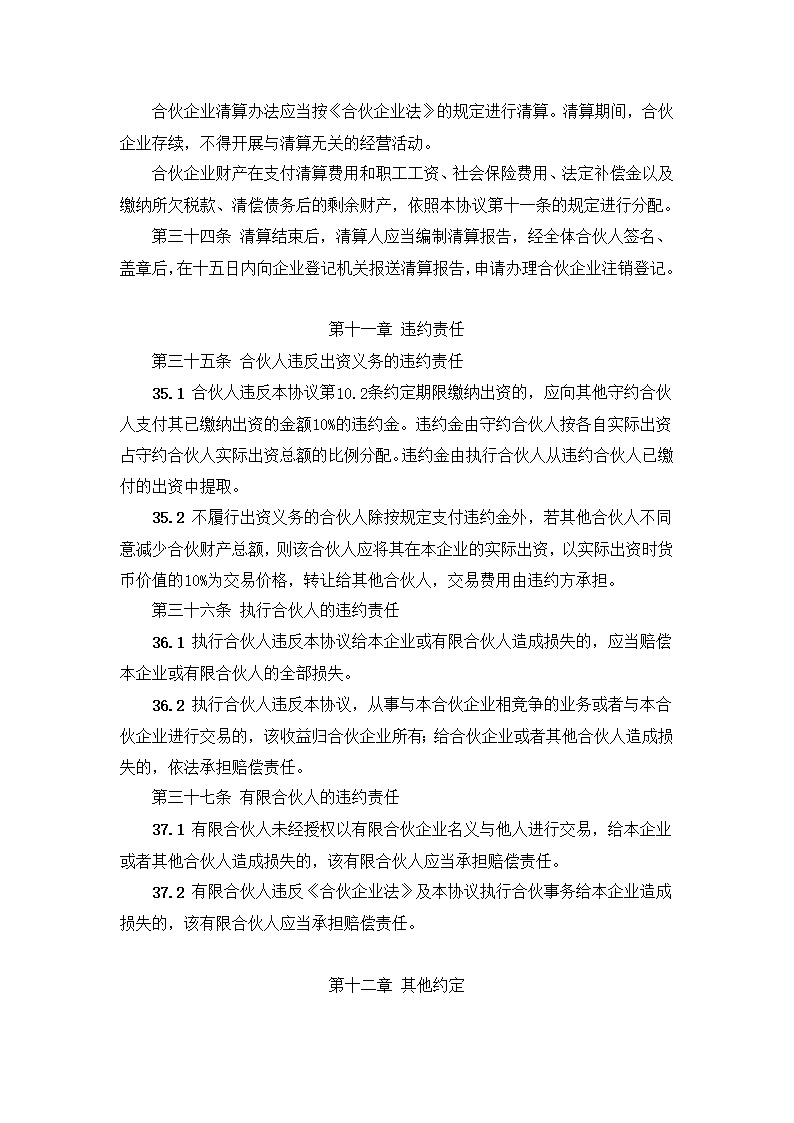 合伙企业清算办法应当按《合伙企业法》的规定进行清算。清算期间，合伙企业存续，不得开展与清算无关的经营活动。

合伙企业财产在支付清算费用和职工工资、社会保险费用、法定补偿金以及缴纳所欠税款、清偿债务后的剩余财产，依照本协议第十一条的规定进行分配。

第三十四条 清算结束后，清算人应当编制清算报告，经全体合伙人签名、盖章后，在十五日内向企业登记机关报送清算报告，申请办理合伙企业注销登记。

第十一章 违约责任

第三十五条 合伙人违反出资义务的违约责任

35.1 合伙人违反本协议第10.2条约定期限缴纳出资的，应向其他守约合伙人支付其已缴纳出资的金额10%的违约金。违约金由守约合伙人按各自实际出资占守约合伙人实际出资总额的比例分配。违约金由执行合伙人从违约合伙人已缴付的出资中提取。

35.2 不履行出资义务的合伙人除按规定支付违约金外，若其他合伙人不同意减少合伙财产总额，则该合伙人应将其在本企业的实际出资，以实际出资时货币价值的10%为交易价格，转让给其他合伙人，交易费用由违约方承担。

第三十六条 执行合伙人的违约责任

36.1 执行合伙人违反本协议给本企业或有限合伙人造成损失的，应当赔偿本企业或有限合伙人的全部损失。

36.2 执行合伙人违反本协议，从事与本合伙企业相竞争的业务或者与本合伙企业进行交易的，该收益归合伙企业所有;给合伙企业或者其他合伙人造成损失的，依法承担赔偿责任。

第三十七条 有限合伙人的违约责任

37.1 有限合伙人未经授权以有限合伙企业名义与他人进行交易，给本企业或者其他合伙人造成损失的，该有限合伙人应当承担赔偿责任。

37.2 有限合伙人违反《合伙企业法》及本协议执行合伙事务给本企业造成损失的，该有限合伙人应当承担赔偿责任。

第十二章 其他约定